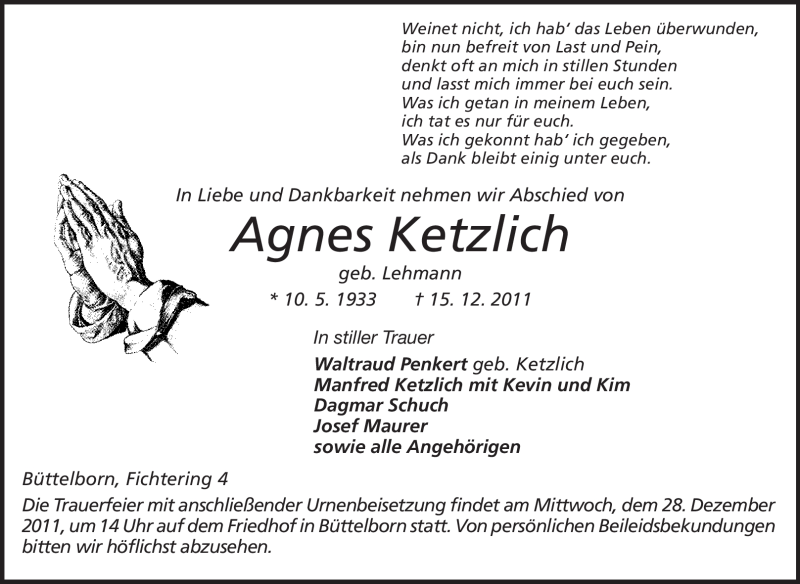 Weinet nicht, ich hab' das Leben überwunden,
bin nun befreit von Last und Pein,
denkt oft an mich in stillen Stunden
und lasst mich immer bei euch sein.
Was ich getan in meinem Leben,
ich tat es nur für euch.
Was ich gekonnt hab' ich gegeben,
als Dank bleibt einig unter euch.

In Liebe und Dankbarkeit nehmen wir Abschied von

Agnes Ketzlich

geb. Lehmann

* 10. 5. 1933 † 15. 12. 2011

In stiller Trauer

Waltraud Penkert geb. Ketzlich
Manfred Ketzlich mit Kevin und Kim
Dagmar Schuch
Josef Maurer
sowie alle Angehörigen

Büttelborn, Fichtering 4

Die Trauerfeier mit anschließender Urnenbeisetzung findet am Mittwoch, dem 28. Dezember 2011, um 14 Uhr auf dem Friedhof in Büttelborn statt. Von persönlichen Beileidsbekundungen bitten wir höflichst abzusehen.